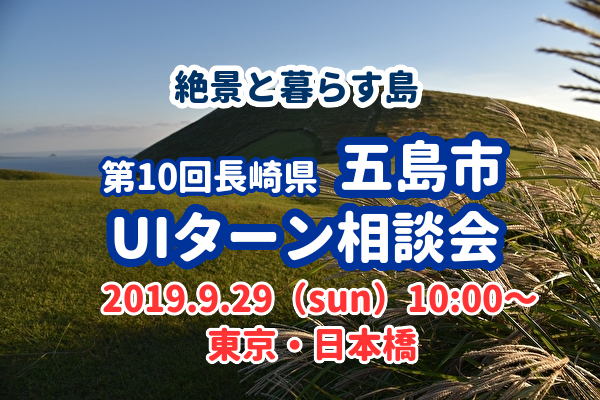 絶景と暮らす島

第10回長崎県 五島市
UIターン相談会

2019.9.29（sun）10:00～
東京・日本橋